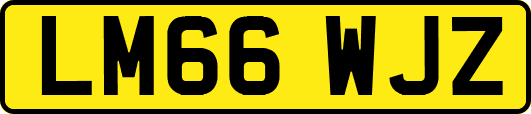 LM66 WJZ